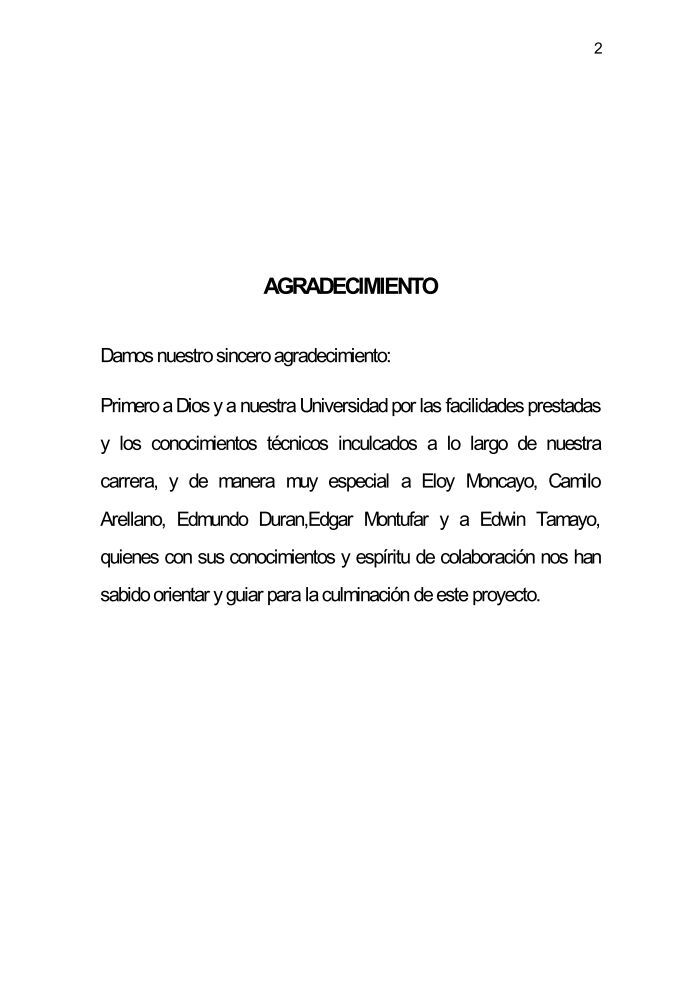 2

AGRADECIMIENTO

Damos nuestro sincero agradecimiento:

Primero a Dios y a nuestra Universidad por las facilidades prestadas y los conocimientos técnicos inculcados a lo largo de nuestra carrera, y de manera muy especial a Eloy Moncayo, Camilo Arellano, Edmundo Duran,Edgar Montufar y a Edwin Tamayo, quienes con sus conocimientos y espíritu de colaboración nos han sabido orientar y guiar para la culminación de este proyecto.